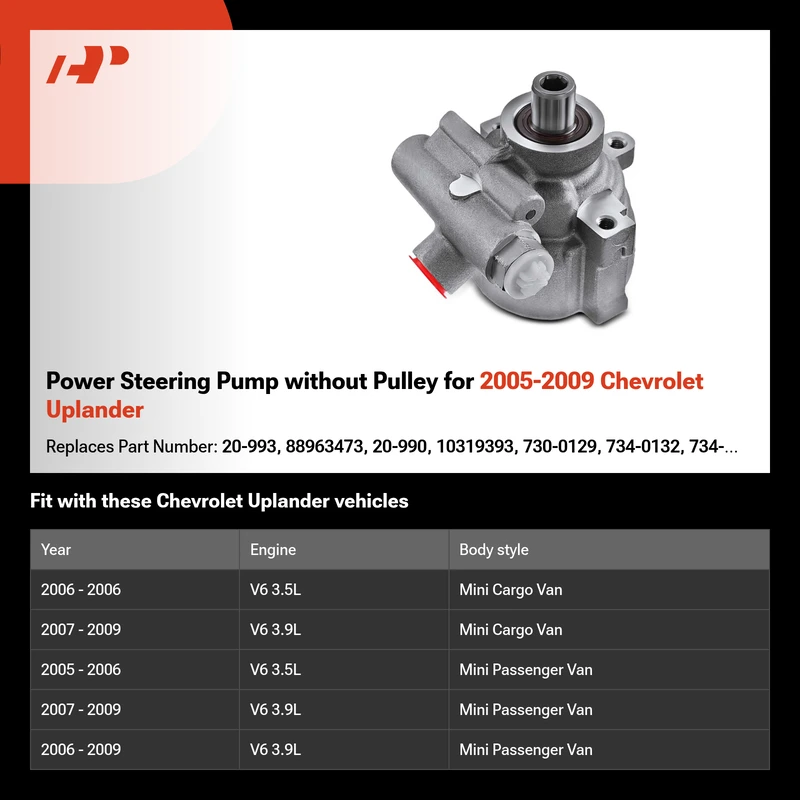 Power Steering Pump without Pulley for 2005-2009 Chevrolet Uplander

Replaces Part Number: 20-993, 88963473, 20-990, 10319393, 730-0129, 734-0132, 734-...

Fit with these Chevrolet Uplander vehicles

| Year | Engine | Body style |
|---|---|---|
| 2006 - 2006 | V6 3.5L | Mini Cargo Van |
| 2007 - 2009 | V6 3.9L | Mini Cargo Van |
| 2005 - 2006 | V6 3.5L | Mini Passenger Van |
| 2007 - 2009 | V6 3.9L | Mini Passenger Van |
| 2006 - 2009 | V6 3.9L | Mini Passenger Van |